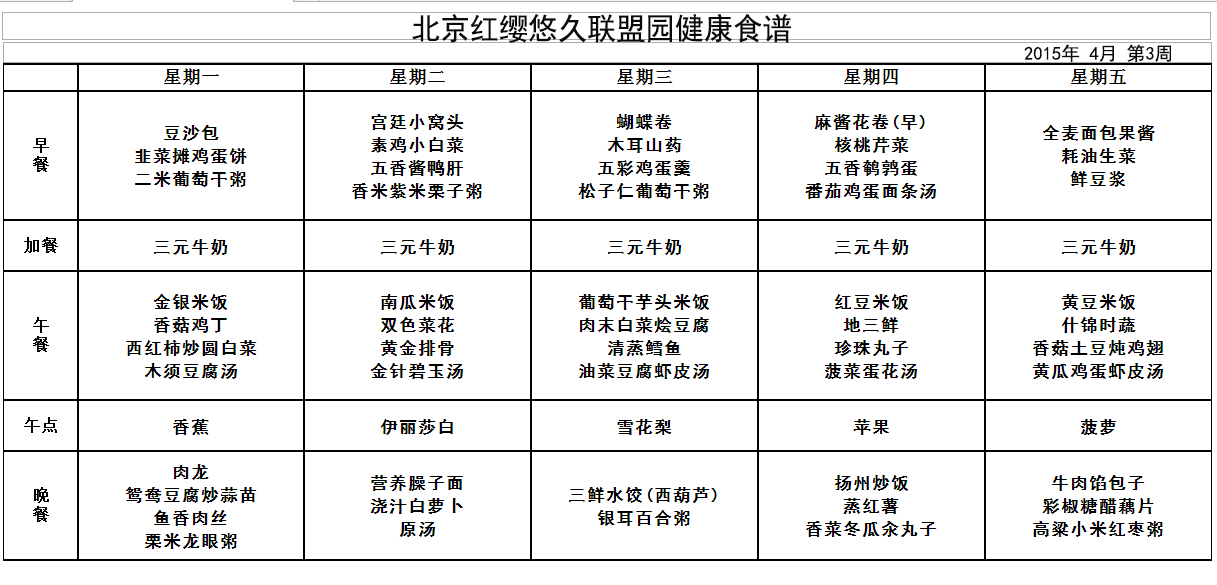 北京红缨悠久联盟园健康食谱

2015年 4月 第3周

| | 星期一 | 星期二 | 星期三 | 星期四 | 星期五 |
|---|---|---|---|---|---|
| 早餐 | 豆沙包 韭菜摊鸡蛋饼 二米葡萄干粥 | 宫廷小窝头 素鸡小白菜 五香酱鸭肝 香米紫米栗子粥 | 蝴蝶卷 木耳山药 五彩鸡蛋羹 松子仁葡萄干粥 | 麻酱花卷(早) 核桃芹菜 五香鹌鹑蛋 番茄鸡蛋面条汤 | 全麦面包果酱 耗油生菜 鲜豆浆 |
| 加餐 | 三元牛奶 | 三元牛奶 | 三元牛奶 | 三元牛奶 | 三元牛奶 |
| 午餐 | 金银米饭 香菇鸡丁 西红柿炒圆白菜 木须豆腐汤 | 南瓜米饭 双色菜花 黄金排骨 金针碧玉汤 | 葡萄干芋头米饭 肉末白菜烩豆腐 清蒸鳕鱼 油菜豆腐虾皮汤 | 红豆米饭 地三鲜 珍珠丸子 菠菜蛋花汤 | 黄豆米饭 什锦时蔬 香菇土豆炖鸡翅 黄瓜鸡蛋虾皮汤 |
| 午点 | 香蕉 | 伊丽莎白 | 雪花梨 | 苹果 | 菠萝 |
| 晚餐 | 肉龙 鸳鸯豆腐炒蒜苗 鱼香肉丝 栗米龙眼粥 | 营养臊子面 浇汁白萝卜 原汤 | 三鲜水饺(西葫芦) 银耳百合粥 | 扬州炒饭 蒸红薯 香菜冬瓜汆丸子 | 牛肉馅包子 彩椒糖醋藕片 高粱小米红枣粥 |